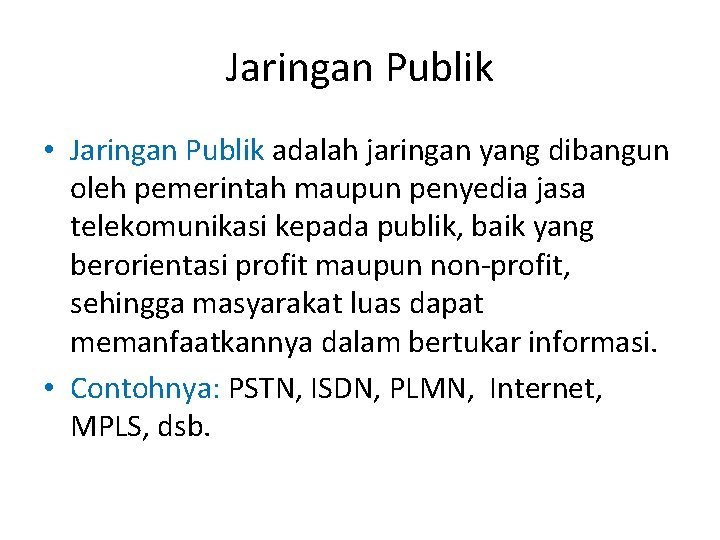 Jaringan Publik

• Jaringan Publik adalah jaringan yang dibangun oleh pemerintah maupun penyedia jasa telekomunikasi kepada publik, baik yang berorientasi profit maupun non-profit, sehingga masyarakat luas dapat memanfaatkannya dalam bertukar informasi.
• Contohnya: PSTN, ISDN, PLMN, Internet, MPLS, dsb.